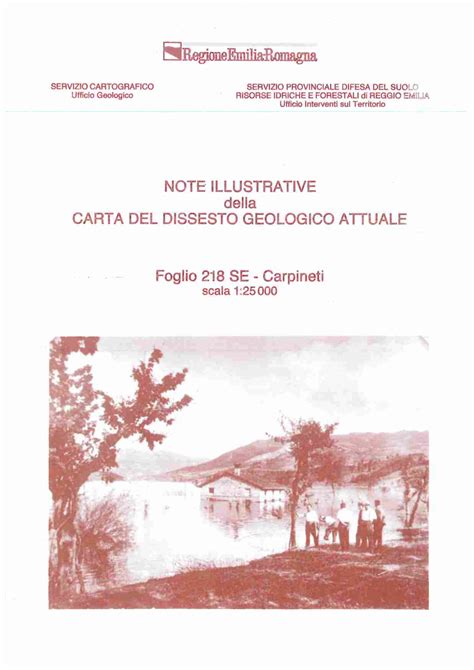 RegioneEmilia-Romagna

SERVIZIO CARTOGRAFICO
Ufficio Geologico

SERVIZIO PROVINCIALE DIFESA DEL SUOLO
RISORSE IDRICHE E FORESTALI di REGGIO EMILIA
Ufficio Interventi sul Territorio

NOTE ILLUSTRATIVE
della
CARTA DEL DISSESTO GEOLOGICO ATTUALE

Foglio 218 SE - Carpineti
scala 1:25 000